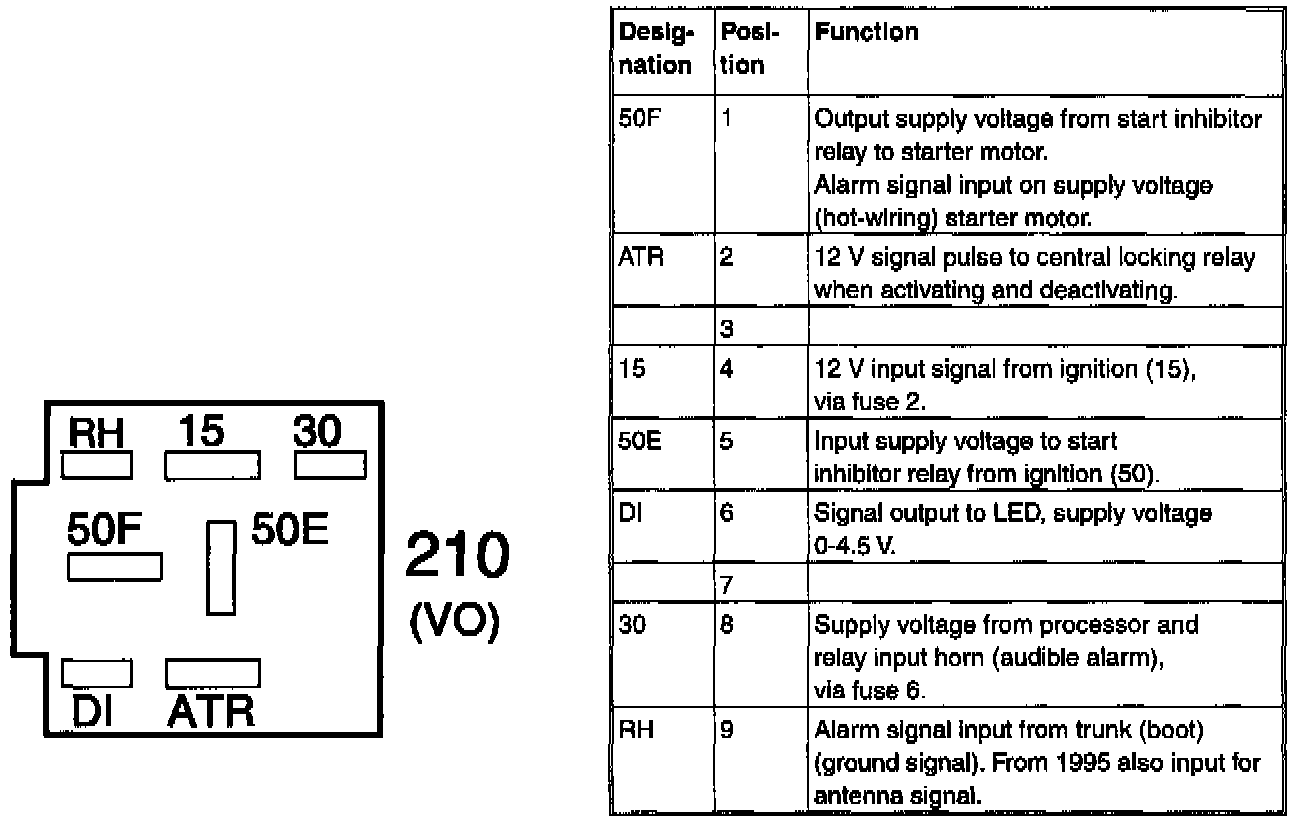 RH 15 30

50F 50E

DI ATR

210
(VO)

| Designation | Position | Function |
|---|---|---|
| 50F | 1 | Output supply voltage from start inhibitor relay to starter motor. Alarm signal input on supply voltage (hot-wiring) starter motor. |
| ATR | 2 | 12 V signal pulse to central locking relay when activating and deactivating. |
| | 3 | |
| 15 | 4 | 12 V input signal from ignition (15), via fuse 2. |
| 50E | 5 | Input supply voltage to start inhibitor relay from ignition (50). |
| DI | 6 | Signal output to LED, supply voltage 0-4.5 V. |
| | 7 | |
| 30 | 8 | Supply voltage from processor and relay input horn (audible alarm), via fuse 6. |
| RH | 9 | Alarm signal input from trunk (boot) (ground signal). From 1995 also input for antenna signal. |